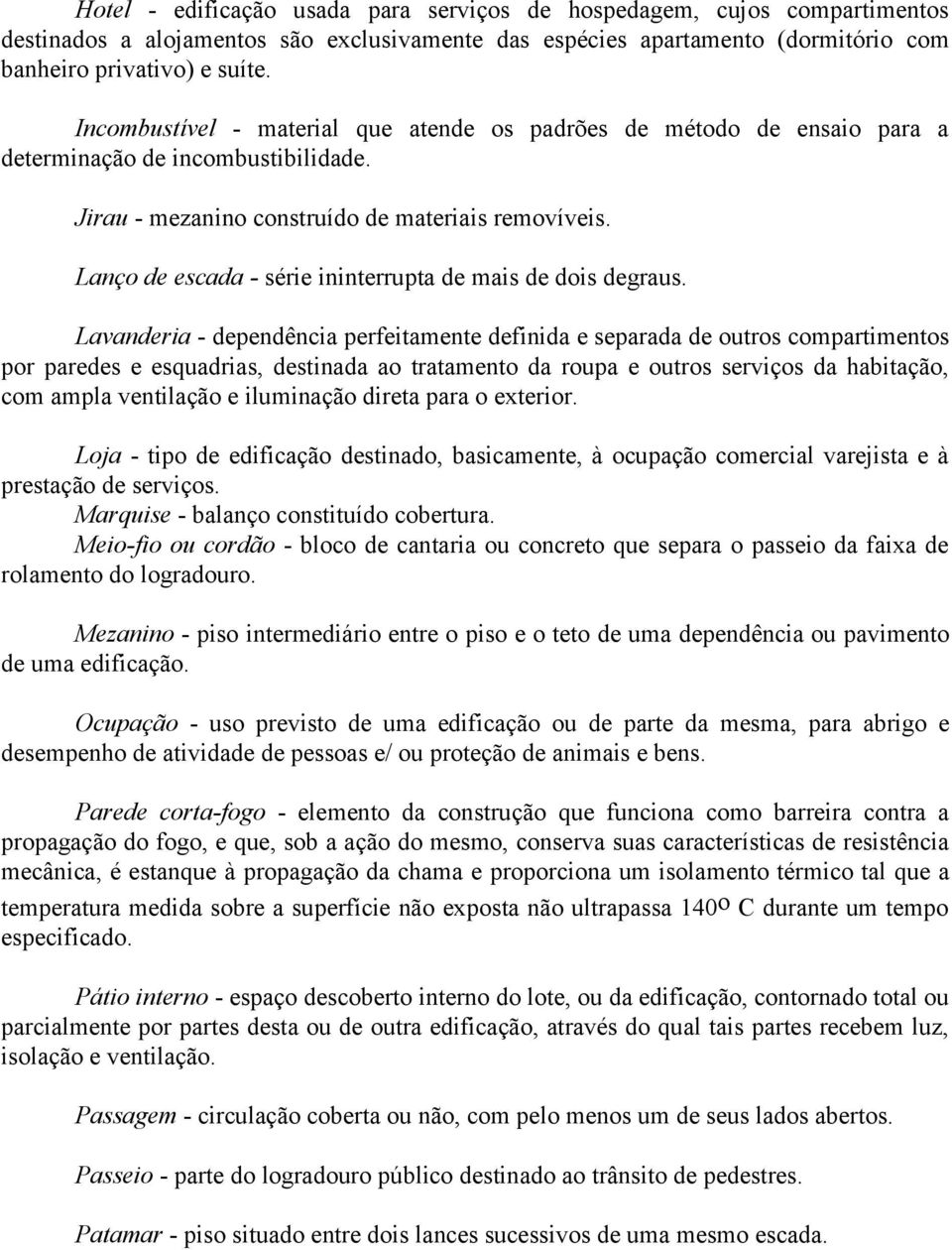 Hotel - edificação usada para serviços de hospedagem, cujos compartimentos destinados a alojamentos são exclusivamente das espécies apartamento (dormitório com banheiro privativo) e suíte.

Incombustível - material que atende os padrões de método de ensaio para a determinação de incombustibilidade.

Jirau - mezanino construído de materiais removíveis.

Lanço de escada - série ininterrupta de mais de dois degraus.

Lavanderia - dependência perfeitamente definida e separada de outros compartimentos por paredes e esquadrias, destinada ao tratamento da roupa e outros serviços da habitação, com ampla ventilação e iluminação direta para o exterior.

Loja - tipo de edificação destinado, basicamente, à ocupação comercial varejista e à prestação de serviços.
Marquise - balanço constituído cobertura.
Meio-fio ou cordão - bloco de cantaria ou concreto que separa o passeio da faixa de rolamento do logradouro.

Mezanino - piso intermediário entre o piso e o teto de uma dependência ou pavimento de uma edificação.

Ocupação - uso previsto de uma edificação ou de parte da mesma, para abrigo e desempenho de atividade de pessoas e/ ou proteção de animais e bens.

Parede corta-fogo - elemento da construção que funciona como barreira contra a propagação do fogo, e que, sob a ação do mesmo, conserva suas características de resistência mecânica, é estanque à propagação da chama e proporciona um isolamento térmico tal que a temperatura medida sobre a superfície não exposta não ultrapassa 140º C durante um tempo especificado.

Pátio interno - espaço descoberto interno do lote, ou da edificação, contornado total ou parcialmente por partes desta ou de outra edificação, através do qual tais partes recebem luz, isolação e ventilação.

Passagem - circulação coberta ou não, com pelo menos um de seus lados abertos.

Passeio - parte do logradouro público destinado ao trânsito de pedestres.

Patamar - piso situado entre dois lances sucessivos de uma mesmo escada.